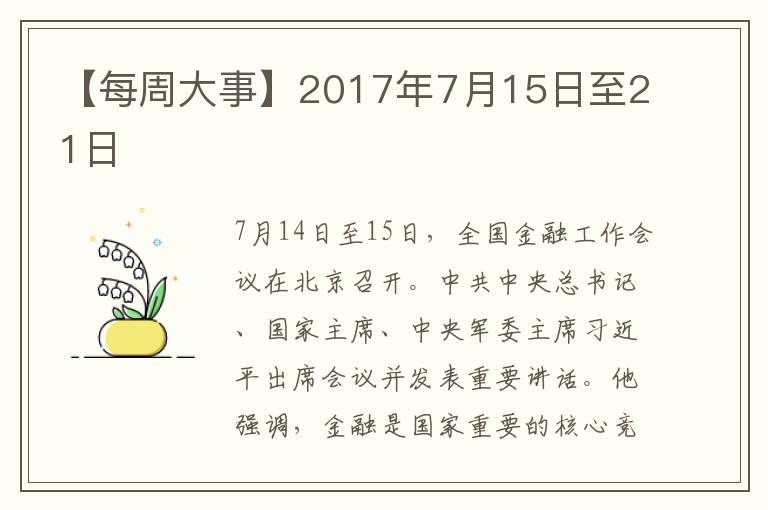 【每周大事】2017年7月15日至21日

7月14日至15日，全国金融工作会议在北京召开。中共中央总书记、国家主席、中央军委主席习近平出席会议并发表重要讲话。他强调，金融是国家重要的核心竞